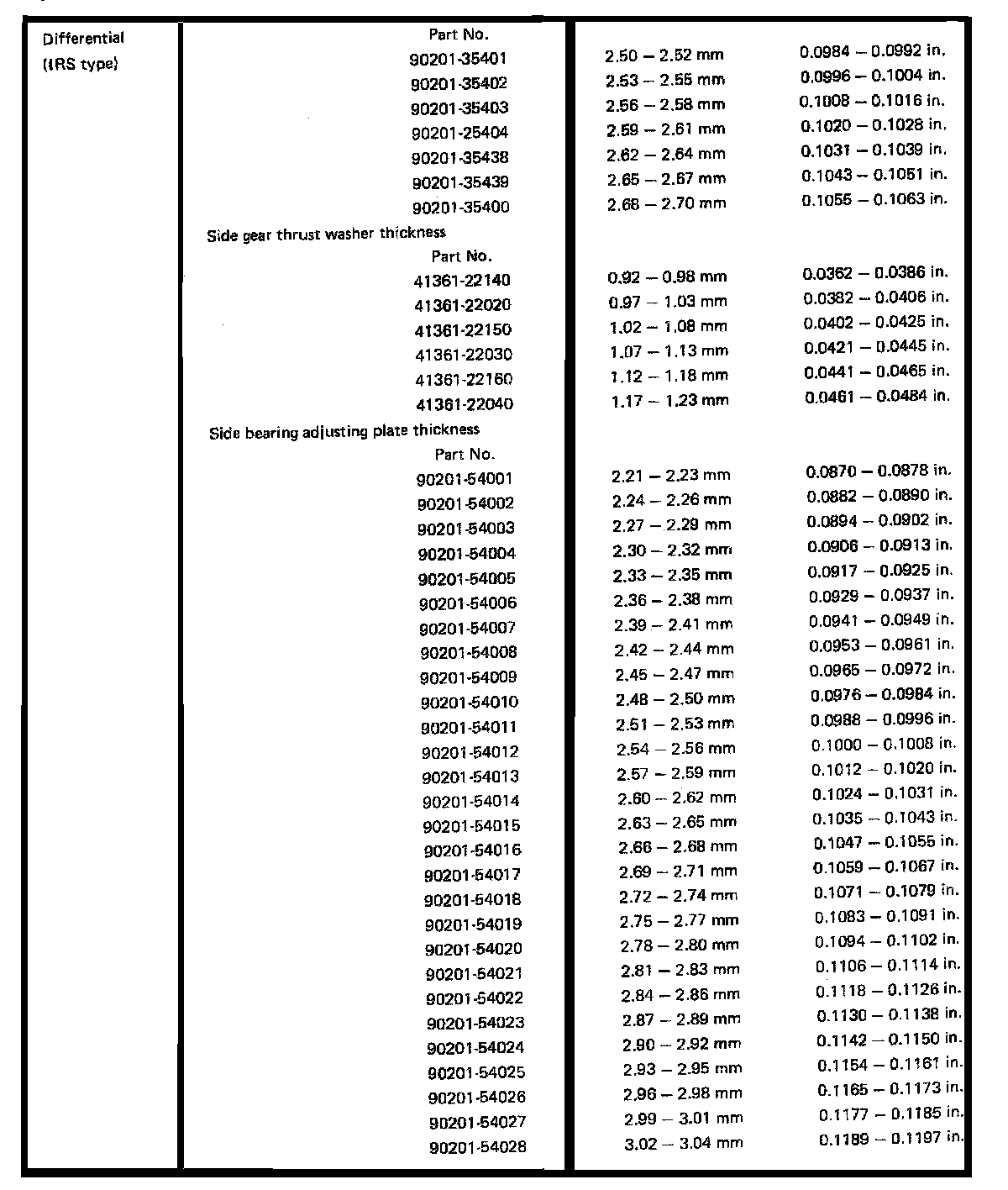 | Differential (IRS type) | Part No. | | |
|---|---|---|---|
| | 90201-35401 | 2.50 – 2.52 mm | 0.0984 – 0.0992 in. |
| | 90201-35402 | 2.53 – 2.55 mm | 0.0996 – 0.1004 in. |
| | 90201-35403 | 2.56 – 2.58 mm | 0.1008 – 0.1016 in. |
| | 90201-25404 | 2.59 – 2.61 mm | 0.1020 – 0.1028 in. |
| | 90201-35438 | 2.62 – 2.64 mm | 0.1031 – 0.1039 in. |
| | 90201-35439 | 2.65 – 2.67 mm | 0.1043 – 0.1051 in. |
| | 90201-35400 | 2.68 – 2.70 mm | 0.1055 – 0.1063 in. |
| | Side gear thrust washer thickness | | |
| | Part No. | | |
| | 41361-22140 | 0.92 – 0.98 mm | 0.0362 – 0.0386 in. |
| | 41361-22020 | 0.97 – 1.03 mm | 0.0382 – 0.0406 in. |
| | 41361-22150 | 1.02 – 1.08 mm | 0.0402 – 0.0425 in. |
| | 41361-22030 | 1.07 – 1.13 mm | 0.0421 – 0.0445 in. |
| | 41361-22160 | 1.12 – 1.18 mm | 0.0441 – 0.0465 in. |
| | 41361-22040 | 1.17 – 1.23 mm | 0.0461 – 0.0484 in. |
| | Side bearing adjusting plate thickness | | |
| | Part No. | | |
| | 90201-54001 | 2.21 – 2.23 mm | 0.0870 – 0.0878 in. |
| | 90201-54002 | 2.24 – 2.26 mm | 0.0882 – 0.0890 in. |
| | 90201-54003 | 2.27 – 2.29 mm | 0.0894 – 0.0902 in. |
| | 90201-54004 | 2.30 – 2.32 mm | 0.0906 – 0.0913 in. |
| | 90201-54005 | 2.33 – 2.35 mm | 0.0917 – 0.0925 in. |
| | 90201-54006 | 2.36 – 2.38 mm | 0.0929 – 0.0937 in. |
| | 90201-54007 | 2.39 – 2.41 mm | 0.0941 – 0.0949 in. |
| | 90201-54008 | 2.42 – 2.44 mm | 0.0953 – 0.0961 in. |
| | 90201-54009 | 2.45 – 2.47 mm | 0.0965 – 0.0972 in. |
| | 90201-54010 | 2.48 – 2.50 mm | 0.0976 – 0.0984 in. |
| | 90201-54011 | 2.51 – 2.53 mm | 0.0988 – 0.0996 in. |
| | 90201-54012 | 2.54 – 2.56 mm | 0.1000 – 0.1008 in. |
| | 90201-54013 | 2.57 – 2.59 mm | 0.1012 – 0.1020 in. |
| | 90201-54014 | 2.60 – 2.62 mm | 0.1024 – 0.1031 in. |
| | 90201-54015 | 2.63 – 2.65 mm | 0.1035 – 0.1043 in. |
| | 90201-54016 | 2.66 – 2.68 mm | 0.1047 – 0.1055 in. |
| | 90201-54017 | 2.69 – 2.71 mm | 0.1059 – 0.1067 in. |
| | 90201-54018 | 2.72 – 2.74 mm | 0.1071 – 0.1079 in. |
| | 90201-54019 | 2.75 – 2.77 mm | 0.1083 – 0.1091 in. |
| | 90201-54020 | 2.78 – 2.80 mm | 0.1094 – 0.1102 in. |
| | 90201-54021 | 2.81 – 2.83 mm | 0.1106 – 0.1114 in. |
| | 90201-54022 | 2.84 – 2.86 mm | 0.1118 – 0.1126 in. |
| | 90201-54023 | 2.87 – 2.89 mm | 0.1130 – 0.1138 in. |
| | 90201-54024 | 2.90 – 2.92 mm | 0.1142 – 0.1150 in. |
| | 90201-54025 | 2.93 – 2.95 mm | 0.1154 – 0.1161 in. |
| | 90201-54026 | 2.96 – 2.98 mm | 0.1165 – 0.1173 in. |
| | 90201-54027 | 2.99 – 3.01 mm | 0.1177 – 0.1185 in. |
| | 90201-54028 | 3.02 – 3.04 mm | 0.1189 – 0.1197 in. |